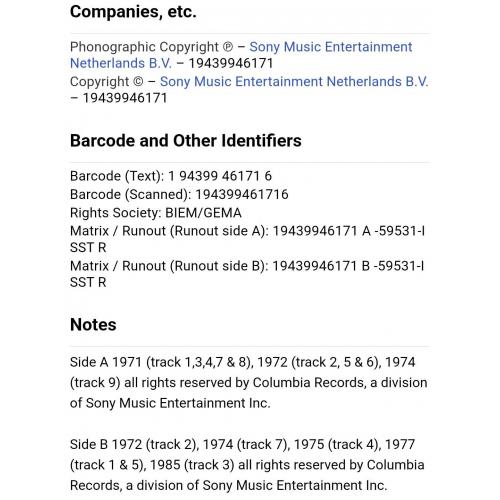 Companies, etc.

Phonographic Copyright ℗ – Sony Music Entertainment Netherlands B.V. – 19439946171
Copyright © – Sony Music Entertainment Netherlands B.V. – 19439946171

Barcode and Other Identifiers

Barcode (Text): 1 94399 46171 6
Barcode (Scanned): 194399461716
Rights Society: BIEM/GEMA
Matrix / Runout (Runout side A): 19439946171 A -59531-I SST R
Matrix / Runout (Runout side B): 19439946171 B -59531-I SST R

Notes

Side A 1971 (track 1,3,4,7 & 8), 1972 (track 2, 5 & 6), 1974 (track 9) all rights reserved by Columbia Records, a division of Sony Music Entertainment Inc.

Side B 1972 (track 2), 1974 (track 7), 1975 (track 4), 1977 (track 1 & 5), 1985 (track 3) all rights reserved by Columbia Records, a division of Sony Music Entertainment Inc.